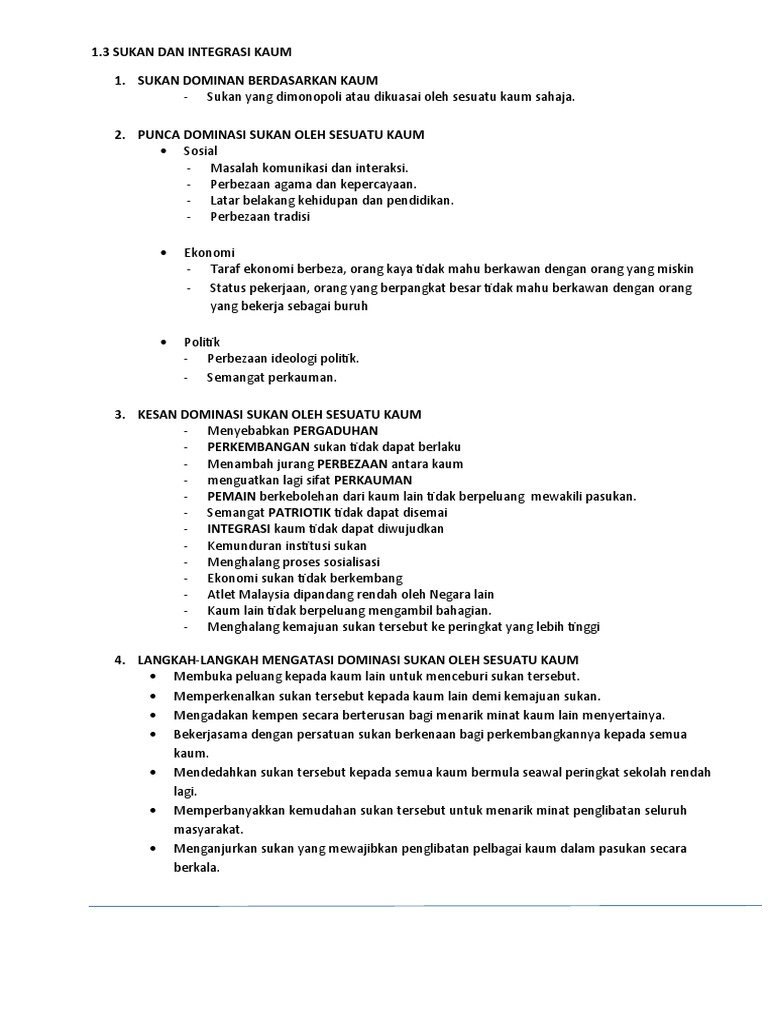 1.3 SUKAN DAN INTEGRASI KAUM

1. SUKAN DOMINAN BERDASARKAN KAUM
- Sukan yang dimonopoli atau dikuasai oleh sesuatu kaum sahaja.

2. PUNCA DOMINASI SUKAN OLEH SESUATU KAUM
• Sosial
- Masalah komunikasi dan interaksi.
- Perbezaan agama dan kepercayaan.
- Latar belakang kehidupan dan pendidikan.
- Perbezaan tradisi

• Ekonomi
- Taraf ekonomi berbeza, orang kaya tidak mahu berkawan dengan orang yang miskin
- Status pekerjaan, orang yang berpangkat besar tidak mahu berkawan dengan orang yang bekerja sebagai buruh

• Politik
- Perbezaan ideologi politik.
- Semangat perkauman.

3. KESAN DOMINASI SUKAN OLEH SESUATU KAUM
- Menyebabkan PERGADUHAN
- PERKEMBANGAN sukan tidak dapat berlaku
- Menambah jurang PERBEZAAN antara kaum
- menguatkan lagi sifat PERKAUMAN
- PEMAIN berkebolehan dari kaum lain tidak berpeluang mewakili pasukan.
- Semangat PATRIOTIK tidak dapat disemai
- INTEGRASI kaum tidak dapat diwujudkan
- Kemunduran institusi sukan
- Menghalang proses sosialisasi
- Ekonomi sukan tidak berkembang
- Atlet Malaysia dipandang rendah oleh Negara lain
- Kaum lain tidak berpeluang mengambil bahagian.
- Menghalang kemajuan sukan tersebut ke peringkat yang lebih tinggi

4. LANGKAH-LANGKAH MENGATASI DOMINASI SUKAN OLEH SESUATU KAUM
• Membuka peluang kepada kaum lain untuk menceburi sukan tersebut.
• Memperkenalkan sukan tersebut kepada kaum lain demi kemajuan sukan.
• Mengadakan kempen secara berterusan bagi menarik minat kaum lain menyertainya.
• Bekerjasama dengan persatuan sukan berkenaan bagi perkembangkannya kepada semua kaum.
• Mendedahkan sukan tersebut kepada semua kaum bermula seawal peringkat sekolah rendah lagi.
• Memperbanyakkan kemudahan sukan tersebut untuk menarik minat penglibatan seluruh masyarakat.
• Menganjurkan sukan yang mewajibkan penglibatan pelbagai kaum dalam pasukan secara berkala.